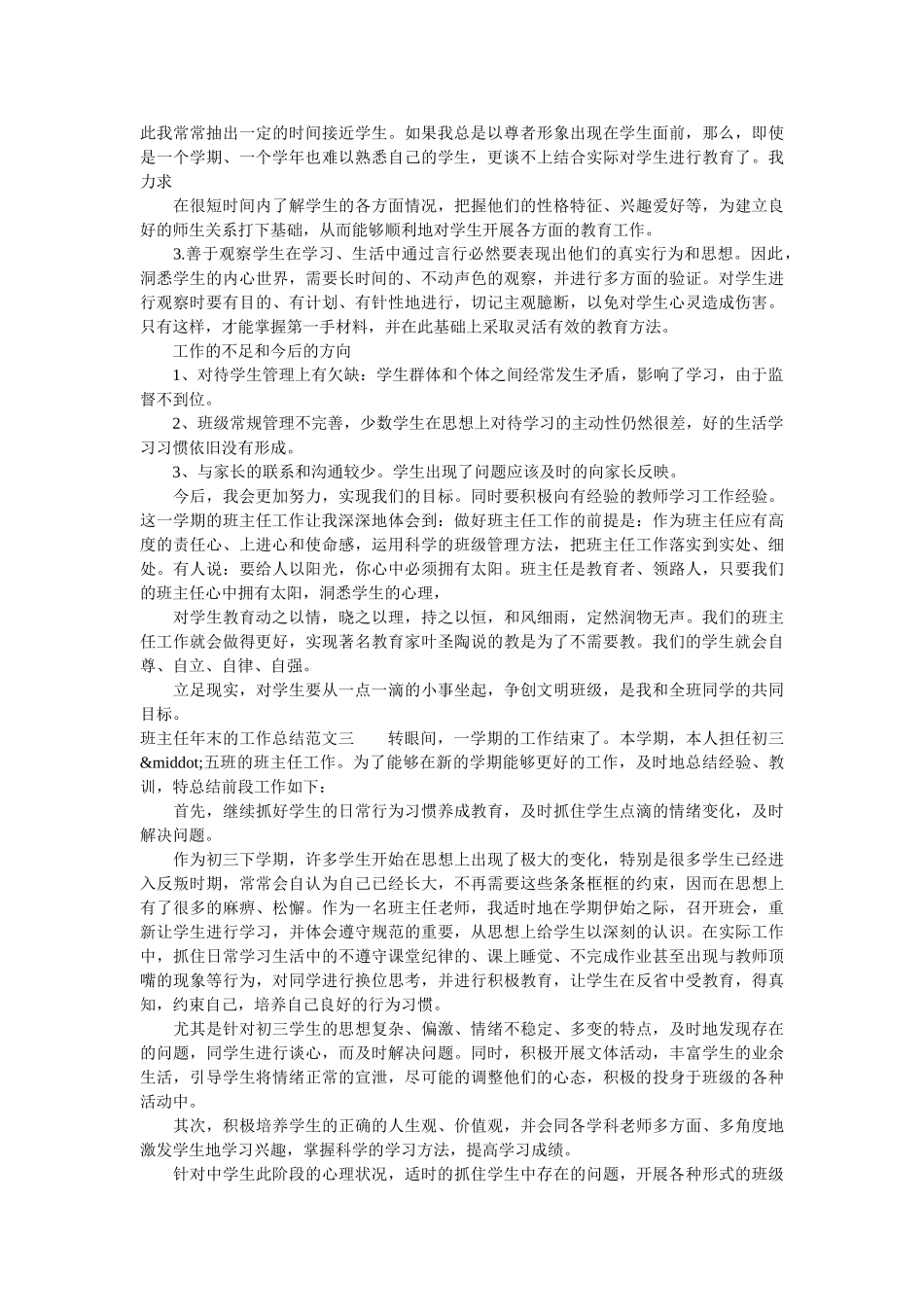 此我常常抽出一定的时间接近学生。如果我总是以尊者形象出现在学生面前，那么，即使是一个学期、一个学年也难以熟悉自己的学生，更谈不上结合实际对学生进行教育了。我力求

在很短时间内了解学生的各方面情况，把握他们的性格特征、兴趣爱好等，为建立良好的师生关系打下基础，从而能够顺利地对学生开展各方面的教育工作。

3.善于观察学生在学习、生活中通过言行必然要表现出他们的真实行为和思想。因此，洞悉学生的内心世界，需要长时间的、不动声色的观察，并进行多方面的验证。对学生进行观察时要有目的、有计划、有针性地进行，切记主观臆断，以免对学生心灵造成伤害。只有这样，才能掌握第一手材料，并在此基础上采取灵活有效的教育方法。

工作的不足和今后的方向

1、对待学生管理上有欠缺：学生群体和个体之间经常发生矛盾，影响了学习，由于监督不到位。

2、班级常规管理不完善，少数学生在思想上对待学习的主动性仍然很差，好的生活学习习惯依旧没有形成。

3、与家长的联系和沟通较少。学生出现了问题应该及时的向家长反映。

今后，我会更加努力，实现我们的目标。同时要积极向有经验的教师学习工作经验。这一学期的班主任工作让我深深地体会到：做好班主任工作的前提是：作为班主任应有高度的责任心、上进心和使命感，运用科学的班级管理方法，把班主任工作落实到实处、细处。有人说：要给人以阳光，你心中必须拥有太阳。班主任是教育者、领路人，只要我们的班主任心中拥有太阳，洞悉学生的心理，

对学生教育动之以情，晓之以理，持之以恒，和风细雨，定然润物无声。我们的班主任工作就会做得更好，实现著名教育家叶圣陶说的教是为了不需要教。我们的学生就会自尊、自立、自律、自强。

立足现实，对学生要从一点一滴的小事坐起，争创文明班级，是我和全班同学的共同目标。

班主任年末的工作总结范文三　　转眼间，一学期的工作结束了。本学期，本人担任初三&middot;五班的班主任工作。为了能够在新的学期能够更好的工作，及时地总结经验、教训，特总结前段工作如下：

首先，继续抓好学生的日常行为习惯养成教育，及时抓住学生点滴的情绪变化，及时解决问题。

作为初三下学期，许多学生开始在思想上出现了极大的变化，特别是很多学生已经进入反叛时期，常常会自认为自己已经长大，不再需要这些条条框框的约束，因而在思想上有了很多的麻痹、松懈。作为一名班主任老师，我适时地在学期伊始之际，召开班会，重新让学生进行学习，并体会遵守规范的重要，从思想上给学生以深刻的认识。在实际工作中，抓住日常学习生活中的不遵守课堂纪律的、课上睡觉、不完成作业甚至出现与教师顶嘴的现象等行为，对同学进行换位思考，并进行积极教育，让学生在反省中受教育，得真知，约束自己，培养自己良好的行为习惯。

尤其是针对初三学生的思想复杂、偏激、情绪不稳定、多变的特点，及时地发现存在的问题，同学生进行谈心，而及时解决问题。同时，积极开展文体活动，丰富学生的业余生活，引导学生将情绪正常的宣泄，尽可能的调整他们的心态，积极的投身于班级的各种活动中。

其次，积极培养学生的正确的人生观、价值观，并会同各学科老师多方面、多角度地激发学生地学习兴趣，掌握科学的学习方法，提高学习成绩。

针对中学生此阶段的心理状况，适时的抓住学生中存在的问题，开展各种形式的班级